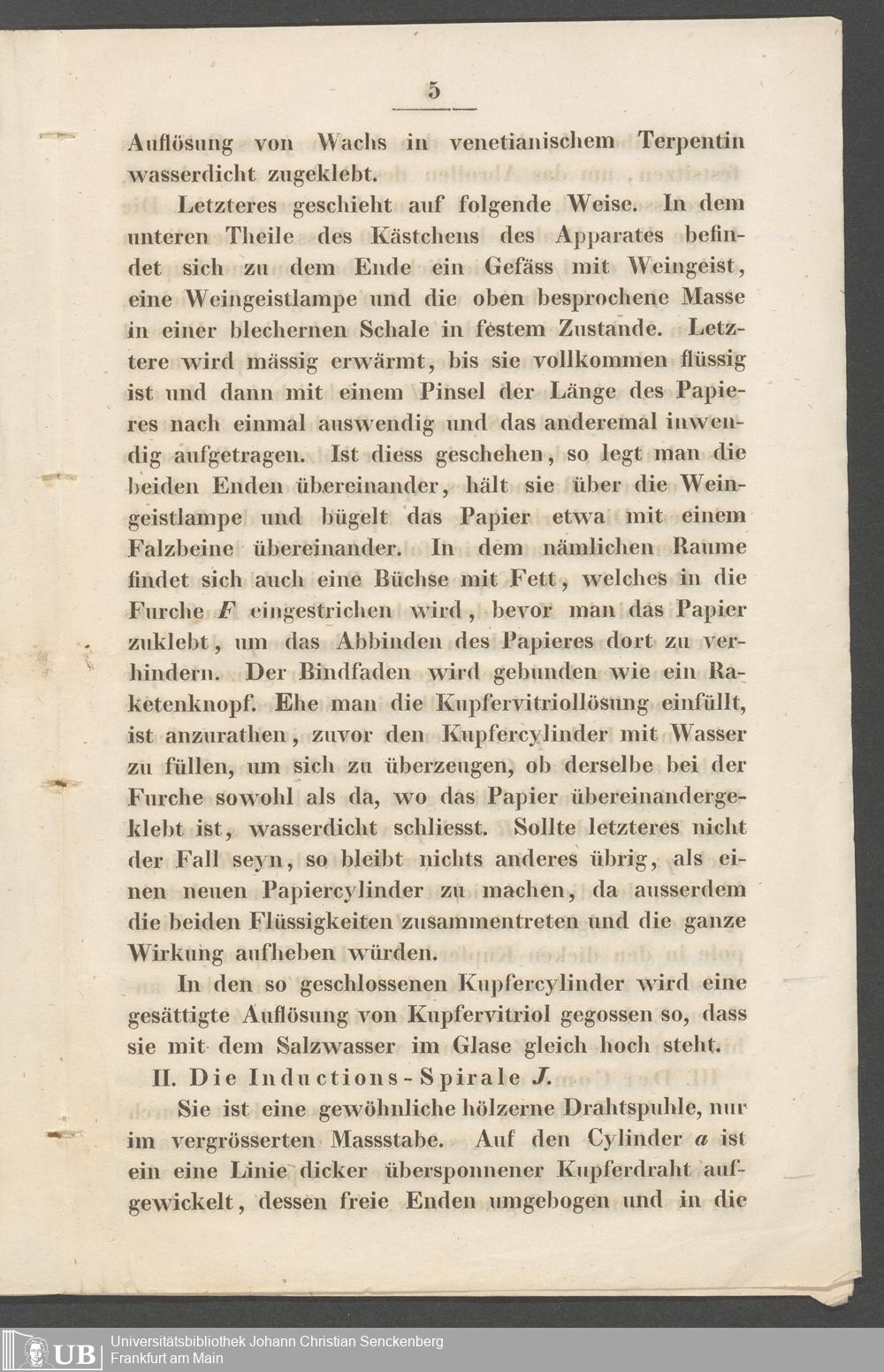 5

Auflösung von Wachs in venetianischem Terpentin wasserdicht zugeklebt.

Letzteres geschieht auf folgende Weise. In dem unteren Theile des Kästchens des Apparates befindet sich zu dem Ende ein Gefäss mit Weingeist, eine Weingeistlampe und die oben besprochene Masse in einer blechernen Schale in festem Zustande. Letztere wird mässig erwärmt, bis sie vollkommen flüssig ist und dann mit einem Pinsel der Länge des Papieres nach einmal auswendig und das anderemal inwendig aufgetragen. Ist diess geschehen, so legt man die beiden Enden übereinander, hält sie über die Weingeistlampe und bügelt das Papier etwa mit einem Falzbeine übereinander. In dem nämlichen Raume findet sich auch eine Büchse mit Fett, welches in die Furche $F$ eingestrichen wird, bevor man das Papier zuklebt, um das Abbinden des Papieres dort zu verhindern. Der Bindfaden wird gebunden wie ein Raketenknopf. Ehe man die Kupfervitriollösung einfüllt, ist anzurathen, zuvor den Kupfercylinder mit Wasser zu füllen, um sich zu überzeugen, ob derselbe bei der Furche sowohl als da, wo das Papier übereinandergeklebt ist, wasserdicht schliesst. Sollte letzteres nicht der Fall seyn, so bleibt nichts anderes übrig, als einen neuen Papiercylinder zu machen, da ausserdem die beiden Flüssigkeiten zusammentreten und die ganze Wirkung aufheben würden.

In den so geschlossenen Kupfercylinder wird eine gesättigte Auflösung von Kupfervitriol gegossen so, dass sie mit dem Salzwasser im Glase gleich hoch steht.

II. Die Inductions-Spirale $J$.

Sie ist eine gewöhnliche hölzerne Drahtspuhle, nur im vergrösserten Massstabe. Auf den Cylinder $a$ ist ein eine Linie dicker übersponnener Kupferdraht aufgewickelt, dessen freie Enden umgebogen und in die

UB Universitätsbibliothek Johann Christian Senckenberg Frankfurt am Main